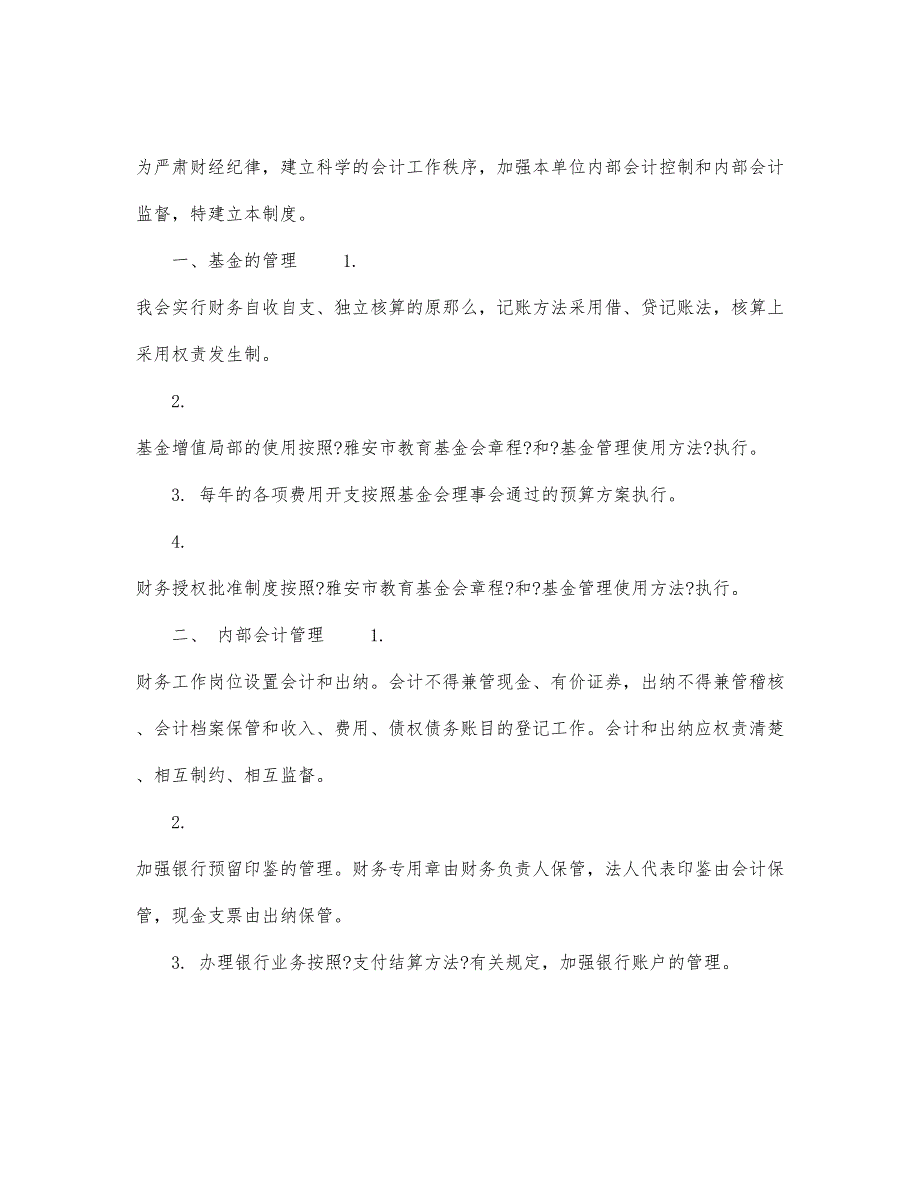 为严肃财经纪律，建立科学的会计工作秩序，加强本单位内部会计控制和内部会计监督，特建立本制度。

一、基金的管理 1.

我会实行财务自收自支、独立核算的原那么，记账方法采用借、贷记账法，核算上采用权责发生制。

2.

基金增值局部的使用按照?雅安市教育基金会章程?和?基金管理使用方法?执行。

3. 每年的各项费用开支按照基金会理事会通过的预算方案执行。

4.

财务授权批准制度按照?雅安市教育基金会章程?和?基金管理使用方法?执行。

二、 内部会计管理 1.

财务工作岗位设置会计和出纳。会计不得兼管现金、有价证券，出纳不得兼管稽核、会计档案保管和收入、费用、债权债务账目的登记工作。会计和出纳应权责清楚、相互制约、相互监督。

2.

加强银行预留印鉴的管理。财务专用章由财务负责人保管，法人代表印鉴由会计保管，现金支票由出纳保管。

3. 办理银行业务按照?支付结算方法?有关规定，加强银行账户的管理。